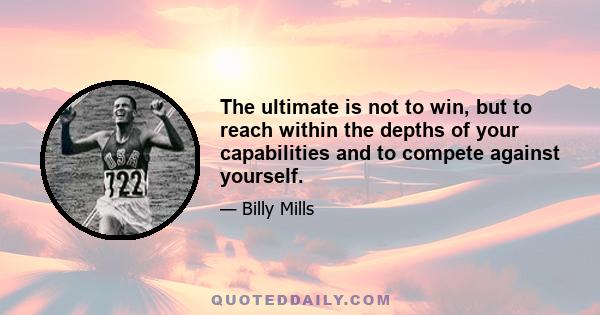 USA
722

The ultimate is not to win, but to reach within the depths of your capabilities and to compete against yourself.

— Billy Mills

QUOTEDDAILY.COM